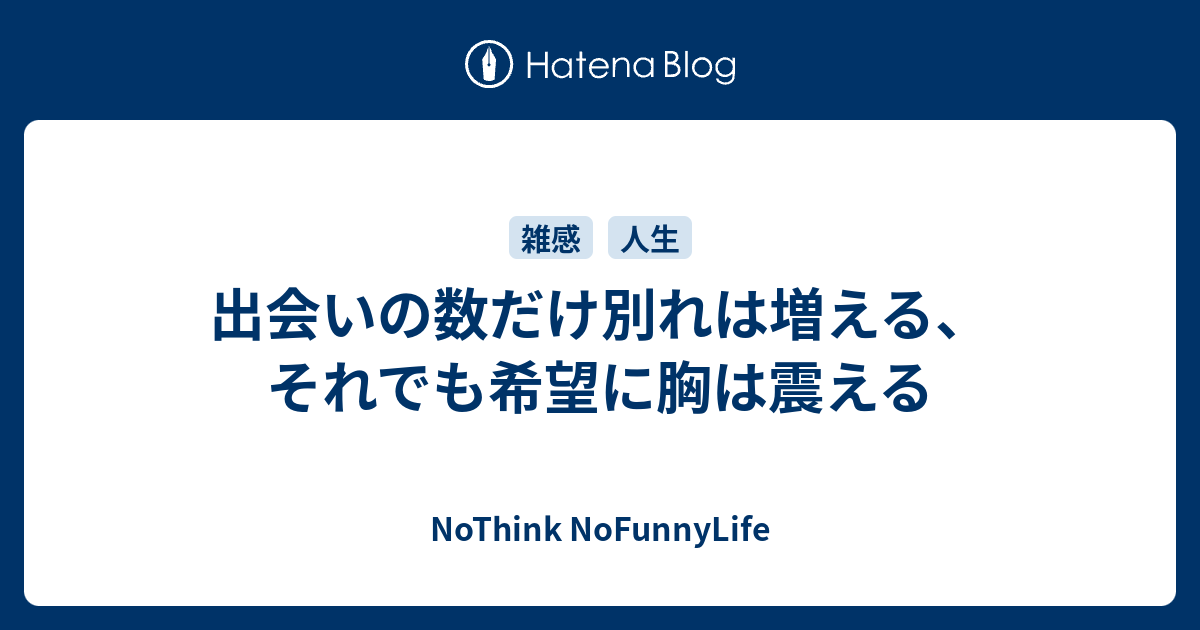 Hatena Blog

雑感 人生

出会いの数だけ別れは増える、それでも希望に胸は震える

NoThink NoFunnyLife